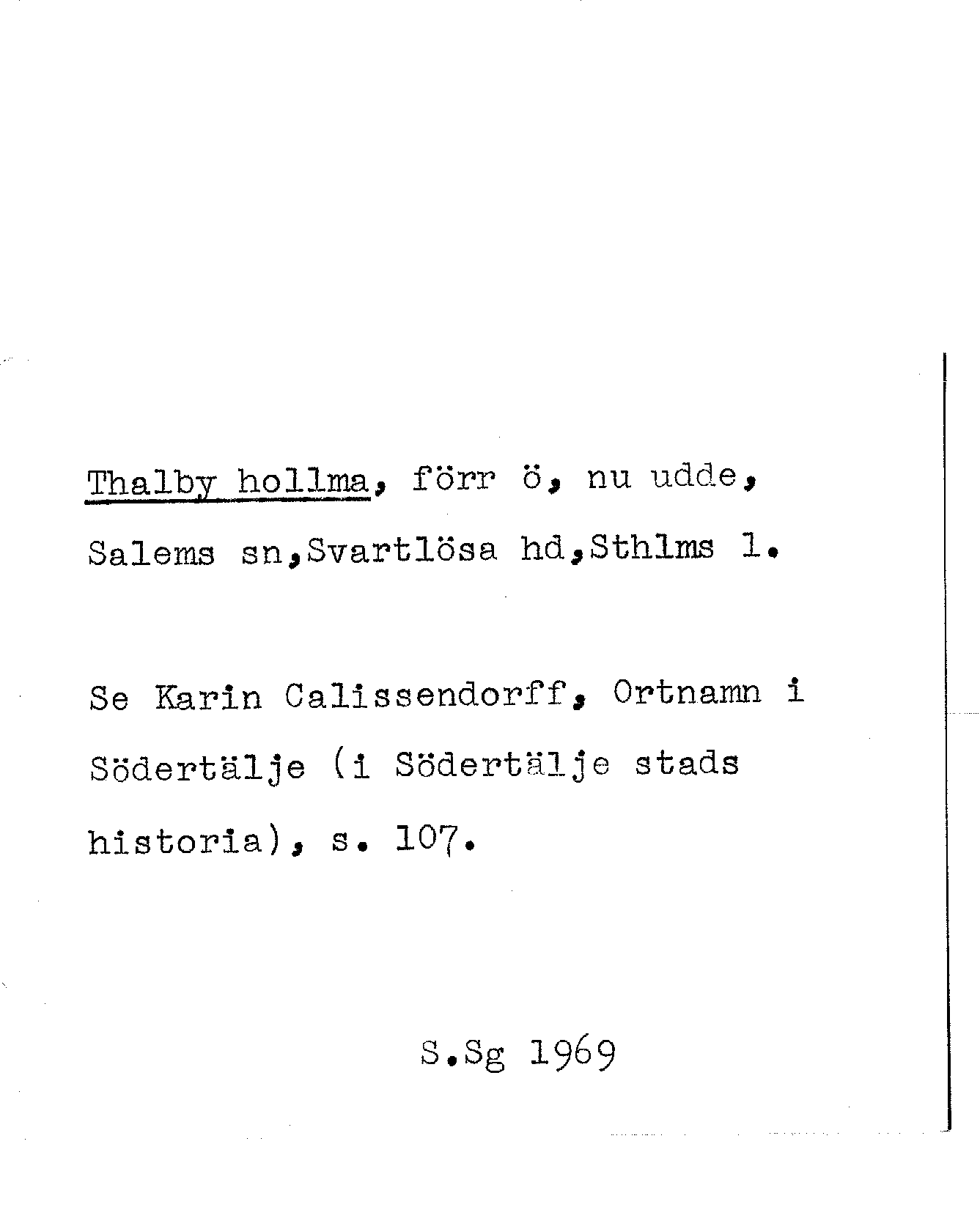 Thalby hollma, förr ö, nu udde, Salems sn,Svartlösa hd,Sthlms l.

Se Karin Calissendorff, Ortnamn i Södertälje (i Södertälje stads historia), s. 107.

S.Sg 1969